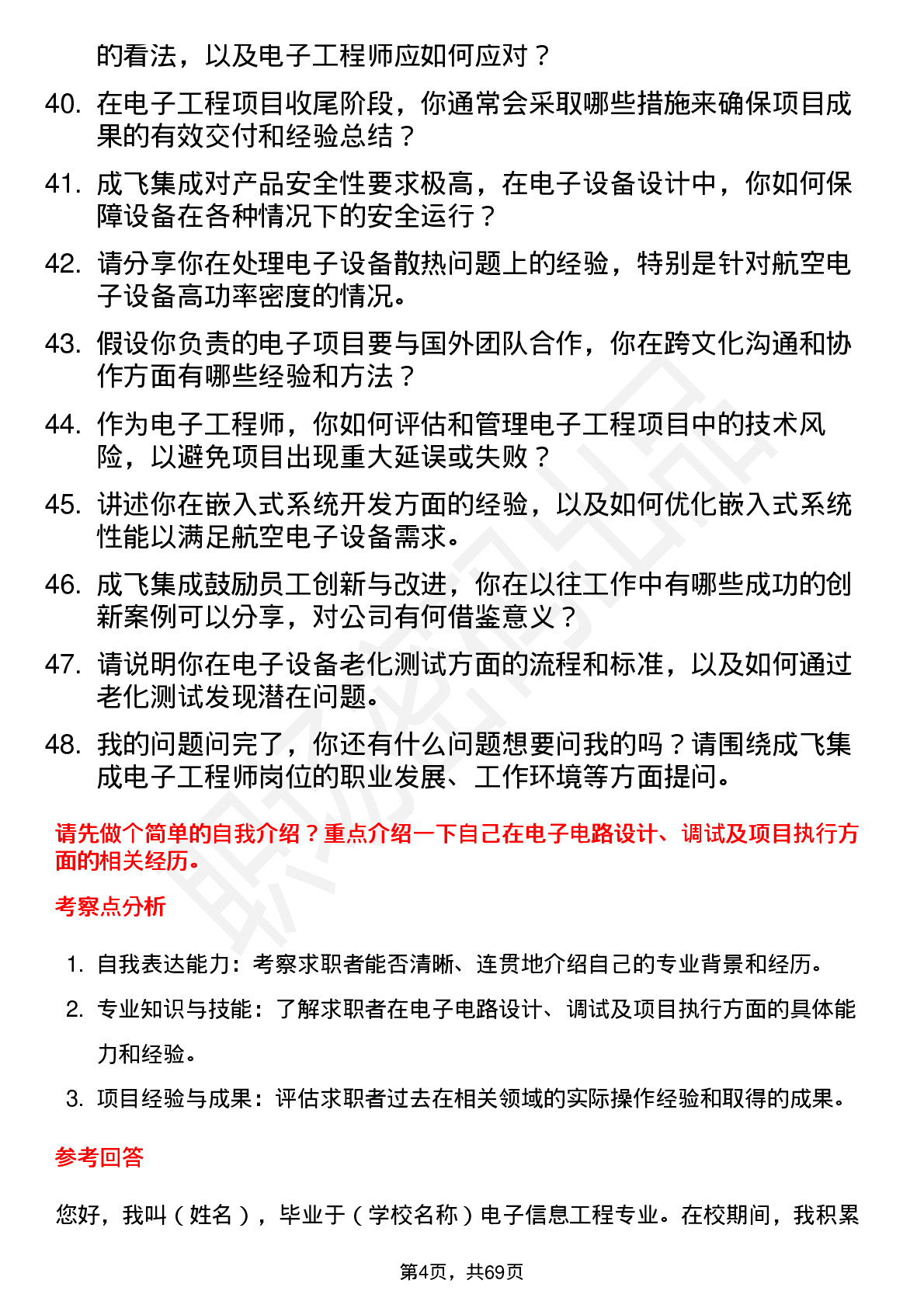 的看法，以及电子工程师应如何应对？

40. 在电子工程项目收尾阶段，你通常会采取哪些措施来确保项目成果的有效交付和经验总结？

41. 成飞集成对产品安全性要求极高，在电子设备设计中，你如何保障设备在各种情况下的安全运行？

42. 请分享你在处理电子设备散热问题上的经验，特别是针对航空电子设备高功率密度的情况。

43. 假设你负责的电子项目要与国外团队合作，你在跨文化沟通和协作方面有哪些经验和方法？

44. 作为电子工程师，你如何评估和管理电子工程项目中的技术风险，以避免项目出现重大延误或失败？

45. 讲述你在嵌入式系统开发方面的经验，以及如何优化嵌入式系统性能以满足航空电子设备需求。

46. 成飞集成鼓励员工创新与改进，你在以往工作中有哪些成功的创新案例可以分享，对公司有何借鉴意义？

47. 请说明你在电子设备老化测试方面的流程和标准，以及如何通过老化测试发现潜在问题。

48. 我的问题问完了，你还有什么问题想要问我的吗？请围绕成飞集成电子工程师岗位的职业发展、工作环境等方面提问。

请先做个简单的自我介绍？重点介绍一下自己在电子电路设计、调试及项目执行方面的相关经历。

考察点分析

1. 自我表达能力：考察求职者能否清晰、连贯地介绍自己的专业背景和经历。
2. 专业知识与技能：了解求职者在电子电路设计、调试及项目执行方面的具体能力和经验。
3. 项目经验与成果：评估求职者过去在相关领域的实际操作经验和取得的成果。

参考回答

您好，我叫（姓名），毕业于（学校名称）电子信息工程专业。在校期间，我积累

第4页，共69页